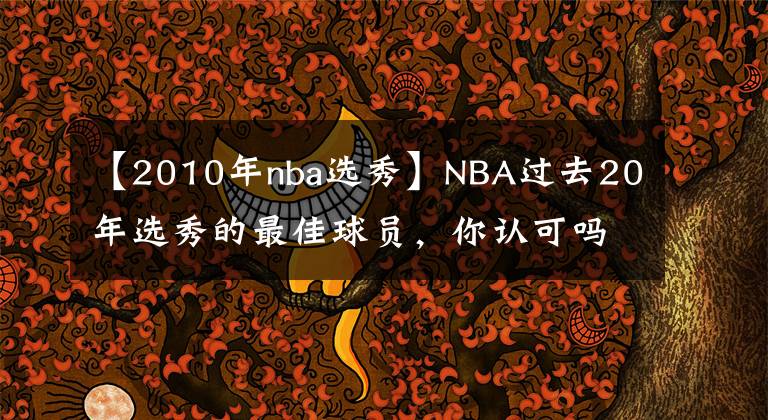 【2010年nba选秀】NBA过去20年选秀的最佳球员，你认可吗